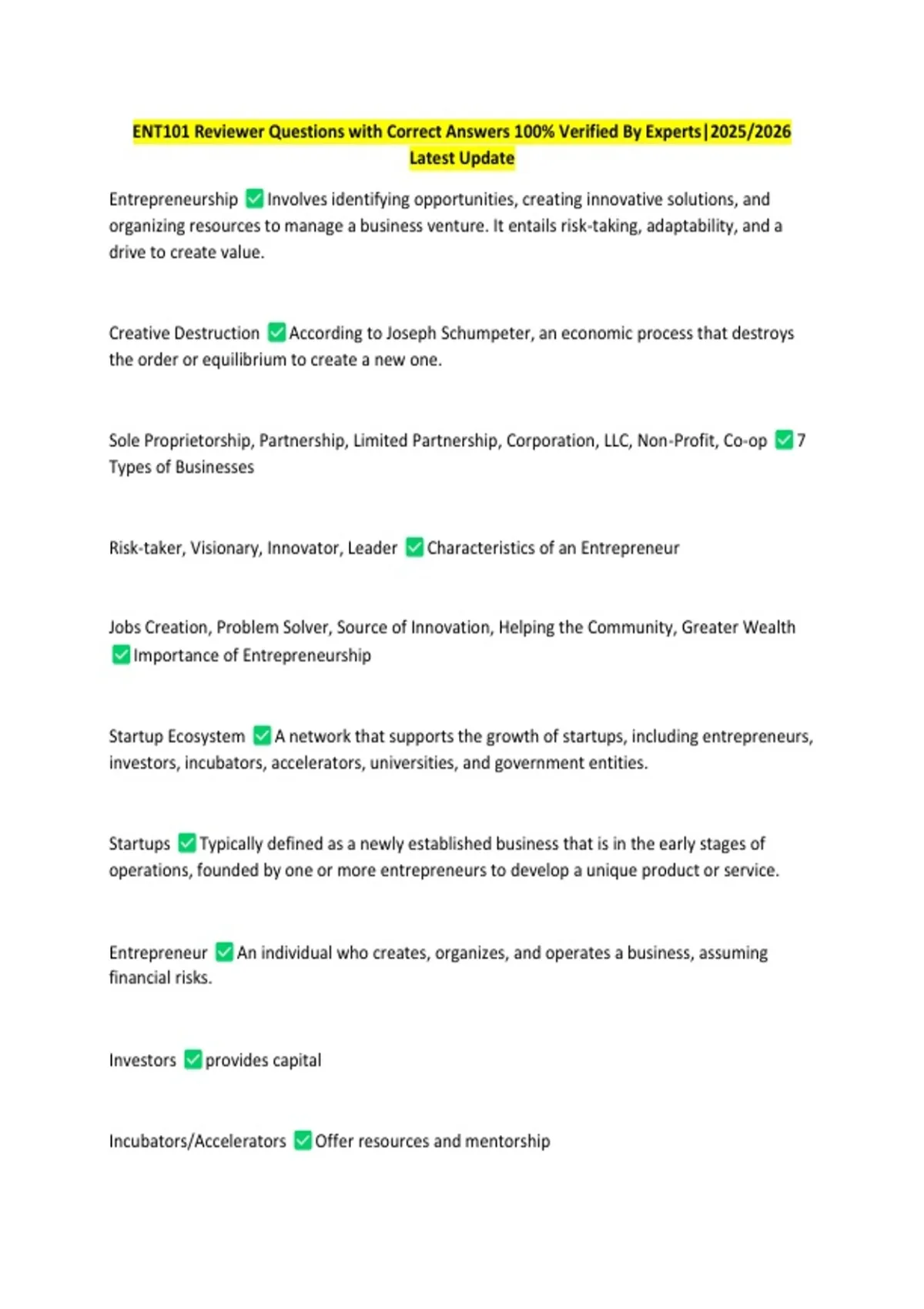 ENT101 Reviewer Questions with Correct Answers 100% Verified By Experts|2025/2026 Latest Update

Entrepreneurship ✅ Involves identifying opportunities, creating innovative solutions, and organizing resources to manage a business venture. It entails risk-taking, adaptability, and a drive to create value.

Creative Destruction ✅ According to Joseph Schumpeter, an economic process that destroys the order or equilibrium to create a new one.

Sole Proprietorship, Partnership, Limited Partnership, Corporation, LLC, Non-Profit, Co-op ✅ 7 Types of Businesses

Risk-taker, Visionary, Innovator, Leader ✅ Characteristics of an Entrepreneur

Jobs Creation, Problem Solver, Source of Innovation, Helping the Community, Greater Wealth ✅ Importance of Entrepreneurship

Startup Ecosystem ✅ A network that supports the growth of startups, including entrepreneurs, investors, incubators, accelerators, universities, and government entities.

Startups ✅ Typically defined as a newly established business that is in the early stages of operations, founded by one or more entrepreneurs to develop a unique product or service.

Entrepreneur ✅ An individual who creates, organizes, and operates a business, assuming financial risks.

Investors ✅ provides capital

Incubators/Accelerators ✅ Offer resources and mentorship